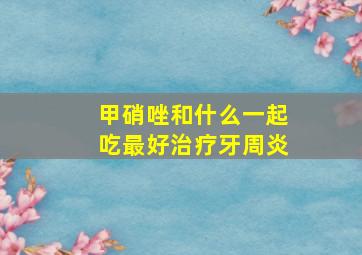 甲硝唑和什么一起吃最好治疗牙周炎